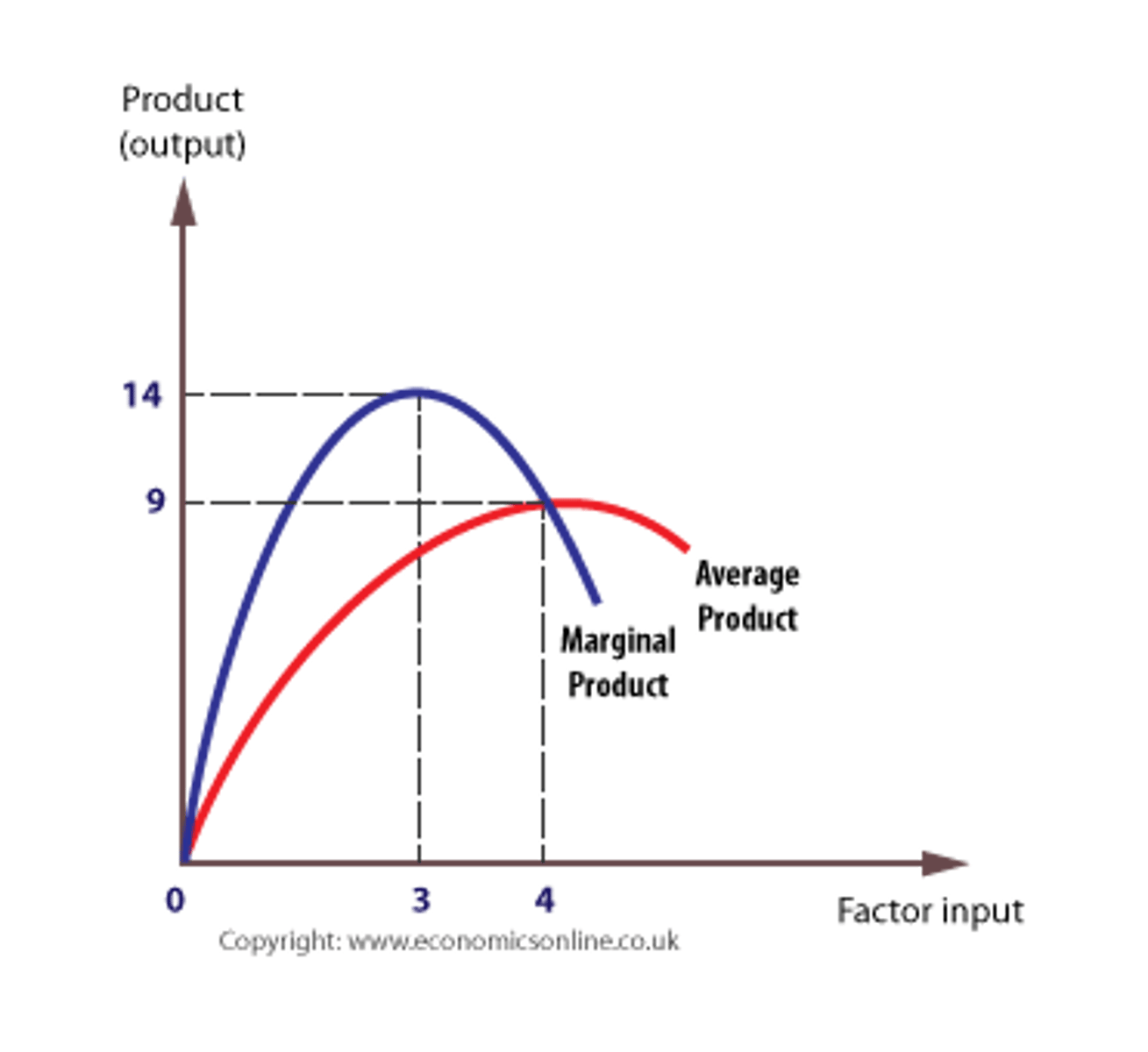 Product (output)

14

9

Average Product

Marginal Product

0

3

4

Factor input

Copyright: www.economicsonline.co.uk